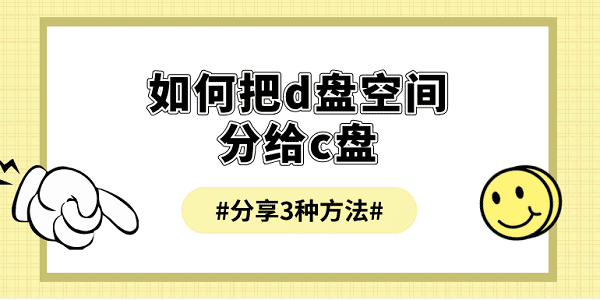 如何把d盘空间
分给c盘

#分享3种方法#